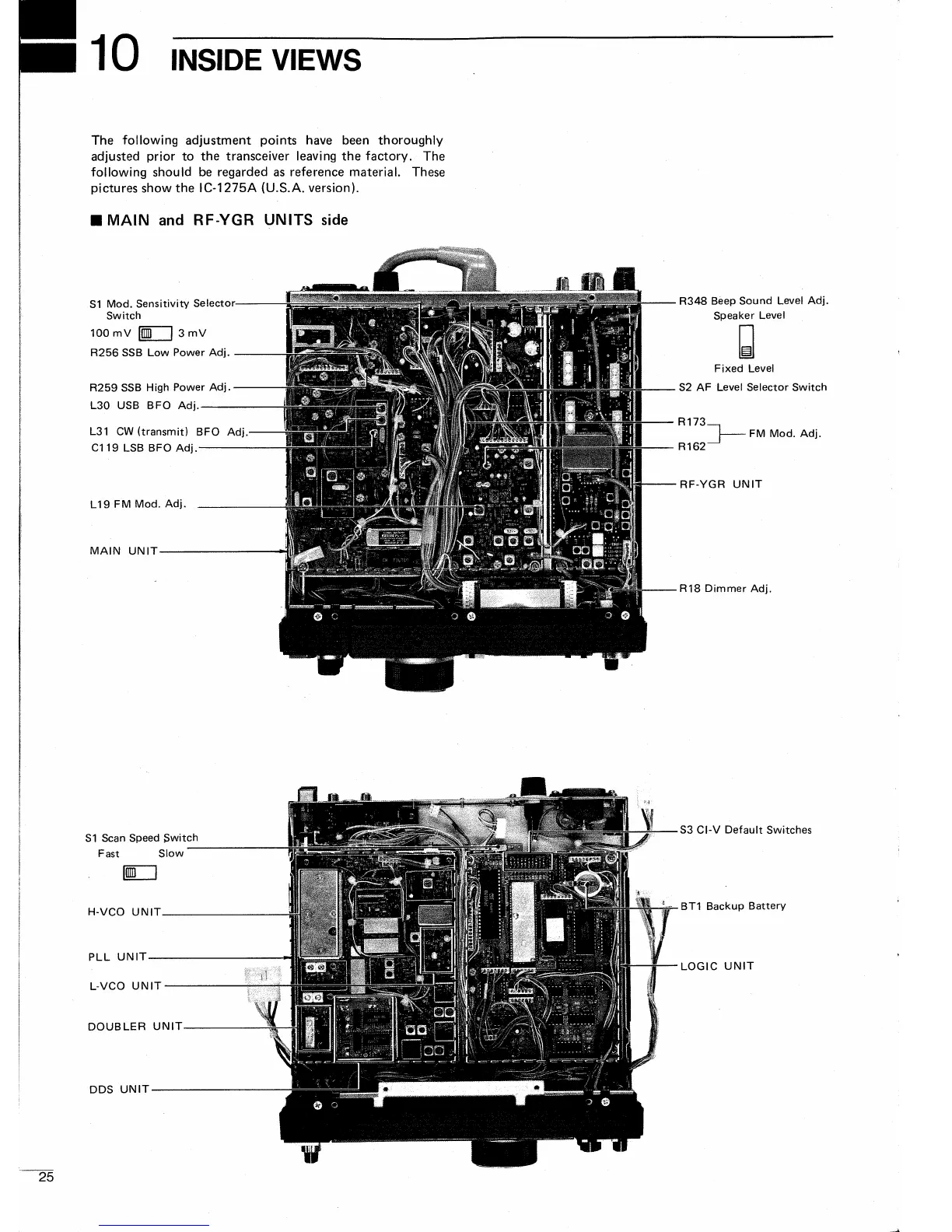 10 INSIDE VIEWS

The following adjustment points have been thoroughly adjusted prior to the transceiver leaving the factory. The following should be regarded as reference material. These pictures show the IC-1275A (U.S.A. version).

■ MAIN and RF-YGR UNITS side

S1 Mod. Sensitivity Selector Switch
100 mV 3 mV
R256 SSB Low Power Adj.
R259 SSB High Power Adj.
L30 USB BFO Adj.
L31 CW (transmit) BFO Adj.
C119 LSB BFO Adj.
L19 FM Mod. Adj.
MAIN UNIT

R348 Beep Sound Level Adj.
Speaker Level
Fixed Level
S2 AF Level Selector Switch
R173
R162
FM Mod. Adj.
RF-YGR UNIT
R18 Dimmer Adj.

S1 Scan Speed Switch
Fast Slow
H-VCO UNIT
PLL UNIT
L-VCO UNIT
DOUBLER UNIT
DDS UNIT

S3 CI-V Default Switches
BT1 Backup Battery
LOGIC UNIT

25